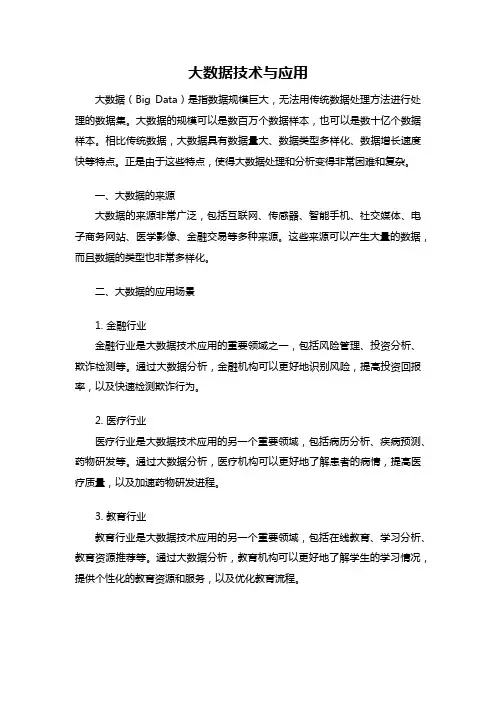 大数据技术与应用

大数据（Big Data）是指数据规模巨大，无法用传统数据处理方法进行处理的数据集。大数据的规模可以是数百万个数据样本，也可以是数十亿个数据样本。相比传统数据，大数据具有数据量大、数据类型多样化、数据增长速度快等特点。正是由于这些特点，使得大数据处理和分析变得非常困难和复杂。

一、大数据的来源

大数据的来源非常广泛，包括互联网、传感器、智能手机、社交媒体、电子商务网站、医学影像、金融交易等多种来源。这些来源可以产生大量的数据，而且数据的类型也非常多样化。

二、大数据的应用场景

1. 金融行业

金融行业是大数据技术应用的重要领域之一，包括风险管理、投资分析、欺诈检测等。通过大数据分析，金融机构可以更好地识别风险，提高投资回报率，以及快速检测欺诈行为。

2. 医疗行业

医疗行业是大数据技术应用的另一个重要领域，包括病历分析、疾病预测、药物研发等。通过大数据分析，医疗机构可以更好地了解患者的病情，提高医疗质量，以及加速药物研发进程。

3. 教育行业

教育行业是大数据技术应用的另一个重要领域，包括在线教育、学习分析、教育资源推荐等。通过大数据分析，教育机构可以更好地了解学生的学习情况，提供个性化的教育资源和服务，以及优化教育流程。